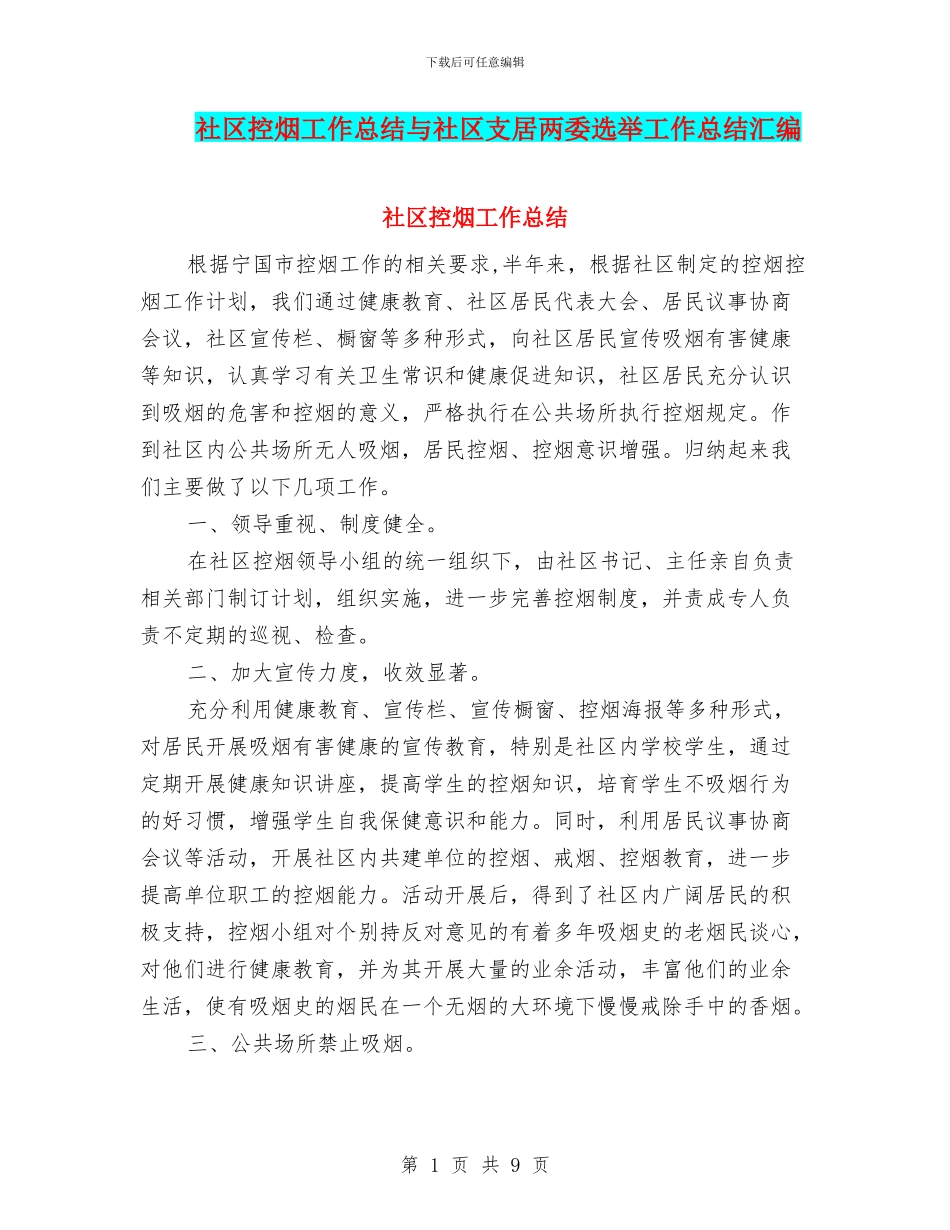 下载后可任意编辑

社区控烟工作总结与社区支居两委选举工作总结汇编

社区控烟工作总结

根据宁国市控烟工作的相关要求,半年来，根据社区制定的控烟控烟工作计划，我们通过健康教育、社区居民代表大会、居民议事协商会议，社区宣传栏、橱窗等多种形式，向社区居民宣传吸烟有害健康等知识，认真学习有关卫生常识和健康促进知识，社区居民充分认识到吸烟的危害和控烟的意义，严格执行在公共场所执行控烟规定。作到社区内公共场所无人吸烟，居民控烟、控烟意识增强。归纳起来我们主要做了以下几项工作。

一、领导重视、制度健全。

在社区控烟领导小组的统一组织下，由社区书记、主任亲自负责相关部门制订计划，组织实施，进一步完善控烟制度，并责成专人负责不定期的巡视、检查。

二、加大宣传力度，收效显著。

充分利用健康教育、宣传栏、宣传橱窗、控烟海报等多种形式，对居民开展吸烟有害健康的宣传教育，特别是社区内学校学生，通过定期开展健康知识讲座，提高学生的控烟知识，培育学生不吸烟行为的好习惯，增强学生自我保健意识和能力。同时，利用居民议事协商会议等活动，开展社区内共建单位的控烟、戒烟、控烟教育，进一步提高单位职工的控烟能力。活动开展后，得到了社区内广阔居民的积极支持，控烟小组对个别持反对意见的有着多年吸烟史的老烟民谈心，对他们进行健康教育，并为其开展大量的业余活动，丰富他们的业余生活，使有吸烟史的烟民在一个无烟的大环境下慢慢戒除手中的香烟。

三、公共场所禁止吸烟。

第 1 页 共 9 页